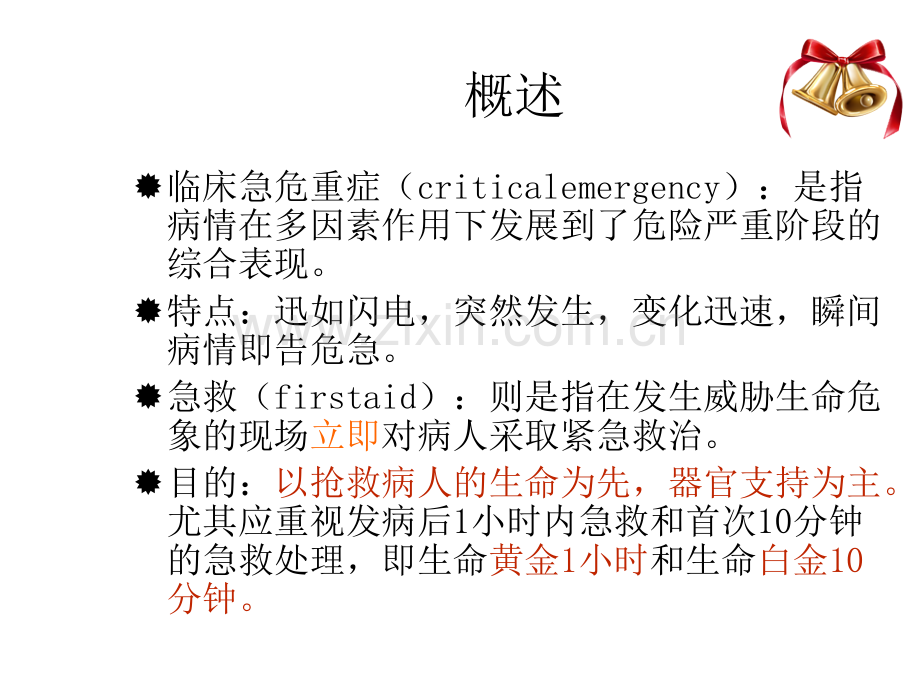 概述

临床急危重症（criticalemergency）：是指病情在多因素作用下发展到了危险严重阶段的综合表现。

特点：迅如闪电，突然发生，变化迅速，瞬间病情即告危急。

急救（firstaid）：则是指在发生威胁生命危象的现场立即对病人采取紧急救治。

目的：以抢救病人的生命为先，器官支持为主。尤其应重视发病后1小时内急救和首次10分钟的急救处理，即生命黄金1小时和生命白金10分钟。

www.zixin.com.cn